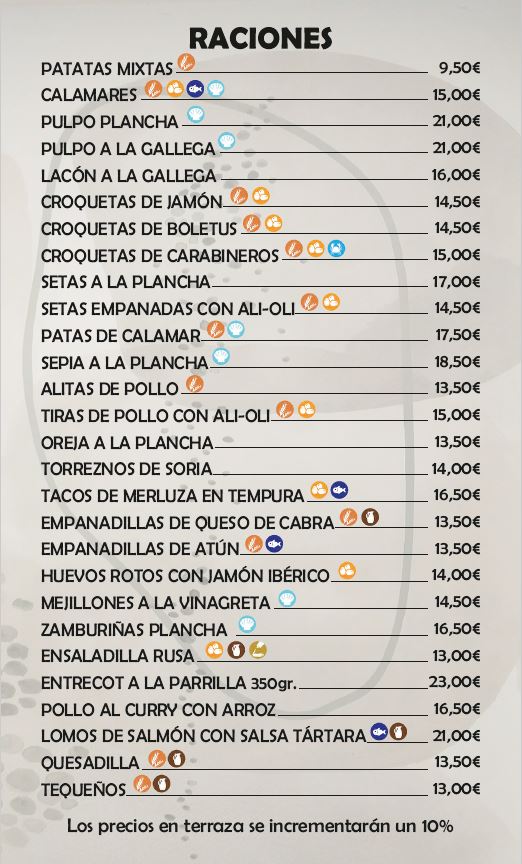 RACIONES

PATATAS MIXTAS 9,50€
CALAMARES 15,00€
PULPO PLANCHA 21,00€
PULPO A LA GALLEGA 21,00€
LACÓN A LA GALLEGA 16,00€
CROQUETAS DE JAMÓN 14,50€
CROQUETAS DE BOLETUS 14,50€
CROQUETAS DE CARABINEROS 15,00€
SETAS A LA PLANCHA 17,00€
SETAS EMPANADAS CON ALI-OLI 14,50€
PATAS DE CALAMAR 17,50€
SEPIA A LA PLANCHA 18,50€
ALITAS DE POLLO 13,50€
TIRAS DE POLLO CON ALI-OLI 15,00€
OREJA A LA PLANCHA 13,50€
TORREZNOS DE SORIA 14,00€
TACOS DE MERLUZA EN TEMPURA 16,50€
EMPANADILLAS DE QUESO DE CABRA 13,50€
EMPANADILLAS DE ATÚN 13,50€
HUEVOS ROTOS CON JAMÓN IBÉRICO 14,00€
MEJILLONES A LA VINAGRETA 14,50€
ZAMBURIÑAS PLANCHA 16,50€
ENSALADILLA RUSA 13,00€
ENTRECOT A LA PARRILLA 350gr. 23,00€
POLLO AL CURRY CON ARROZ 16,50€
LOMOS DE SALMÓN CON SALSA TÁRTARA 21,00€
QUESADILLA 13,50€
TEQUEÑOS 13,00€

Los precios en terraza se incrementarán un 10%